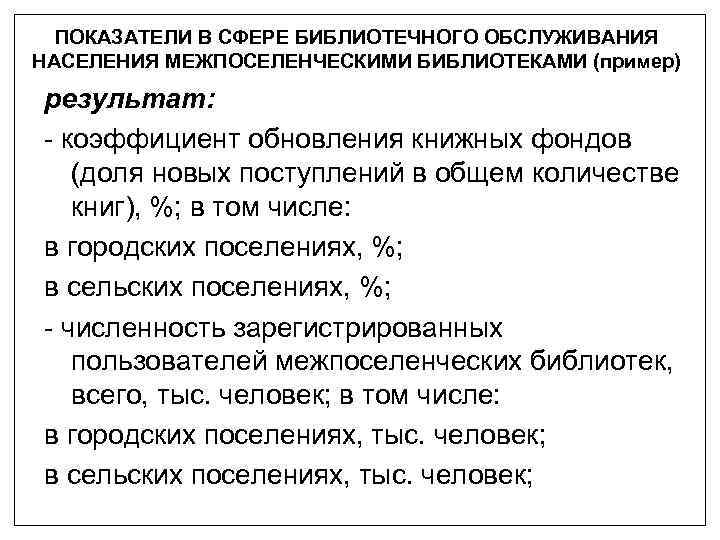 ПОКАЗАТЕЛИ В СФЕРЕ БИБЛИОТЕЧНОГО ОБСЛУЖИВАНИЯ НАСЕЛЕНИЯ МЕЖПОСЕЛЕНЧЕСКИМИ БИБЛИОТЕКАМИ (пример)

результат:

- коэффициент обновления книжных фондов (доля новых поступлений в общем количестве книг), %; в том числе:

в городских поселениях, %;

в сельских поселениях, %;

- численность зарегистрированных пользователей межпоселенческих библиотек, всего, тыс. человек; в том числе:

в городских поселениях, тыс. человек;

в сельских поселениях, тыс. человек;